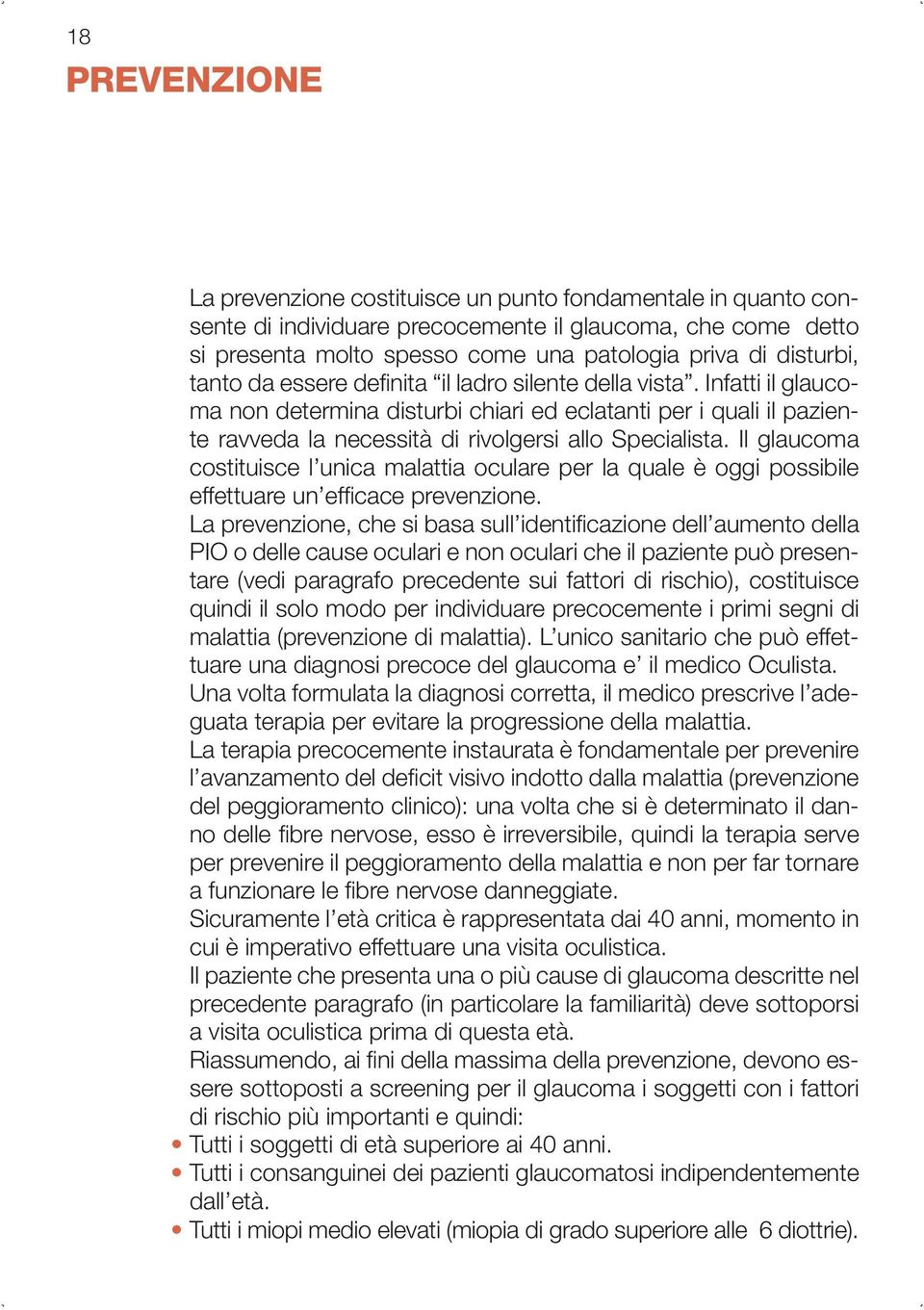 18

PREVENZIONE

La prevenzione costituisce un punto fondamentale in quanto consente di individuare precocemente il glaucoma, che come detto si presenta molto spesso come una patologia priva di disturbi, tanto da essere definita “il ladro silente della vista”. Infatti il glaucoma non determina disturbi chiari ed eclatanti per i quali il paziente ravveda la necessità di rivolgersi allo Specialista. Il glaucoma costituisce l’unica malattia oculare per la quale è oggi possibile effettuare un’efficace prevenzione.
La prevenzione, che si basa sull’identificazione dell’aumento della PIO o delle cause oculari e non oculari che il paziente può presentare (vedi paragrafo precedente sui fattori di rischio), costituisce quindi il solo modo per individuare precocemente i primi segni di malattia (prevenzione di malattia). L’unico sanitario che può effettuare una diagnosi precoce del glaucoma e’ il medico Oculista.
Una volta formulata la diagnosi corretta, il medico prescrive l’adeguata terapia per evitare la progressione della malattia.
La terapia precocemente instaurata è fondamentale per prevenire l’avanzamento del deficit visivo indotto dalla malattia (prevenzione del peggioramento clinico): una volta che si è determinato il danno delle fibre nervose, esso è irreversibile, quindi la terapia serve per prevenire il peggioramento della malattia e non per far tornare a funzionare le fibre nervose danneggiate.
Sicuramente l’età critica è rappresentata dai 40 anni, momento in cui è imperativo effettuare una visita oculistica.
Il paziente che presenta una o più cause di glaucoma descritte nel precedente paragrafo (in particolare la familiarità) deve sottoporsi a visita oculistica prima di questa età.
Riassumendo, ai fini della massima della prevenzione, devono essere sottoposti a screening per il glaucoma i soggetti con i fattori di rischio più importanti e quindi:
• Tutti i soggetti di età superiore ai 40 anni.
• Tutti i consanguinei dei pazienti glaucomatosi indipendentemente dall’età.
• Tutti i miopi medio elevati (miopia di grado superiore alle 6 diottrie).